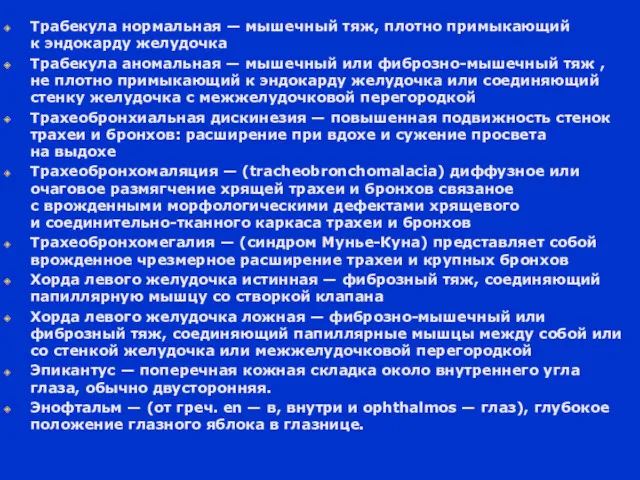 Трабекула нормальная — мышечный тяж, плотно примыкающий к эндокарду желудочка

Трабекула аномальная — мышечный или фиброзно-мышечный тяж , не плотно примыкающий к эндокарду желудочка или соединяющий стенку желудочка с межжелудочковой перегородкой

Трахеобронхиальная дискинезия — повышенная подвижность стенок трахеи и бронхов: расширение при вдохе и сужение просвета на выдохе

Трахеобронхомаляция — (tracheobronchomalacia) диффузное или очаговое размягчение хрящей трахеи и бронхов связаное с врожденными морфологическими дефектами хрящевого и соединительно-тканного каркаса трахеи и бронхов

Трахеобронхомегалия — (синдром Мунье-Куна) представляет собой врожденное чрезмерное расширение трахеи и крупных бронхов

Хорда левого желудочка истинная — фиброзный тяж, соединяющий папиллярную мышцу со створкой клапана

Хорда левого желудочка ложная — фиброзно-мышечный или фиброзный тяж, соединяющий папиллярные мышцы между собой или со стенкой желудочка или межжелудочковой перегородкой

Эпикантус — поперечная кожная складка около внутреннего угла глаза, обычно двусторонняя.

Энофтальм — (от греч. en — в, внутри и ophthalmos — глаз), глубокое положение глазного яблока в глазнице.